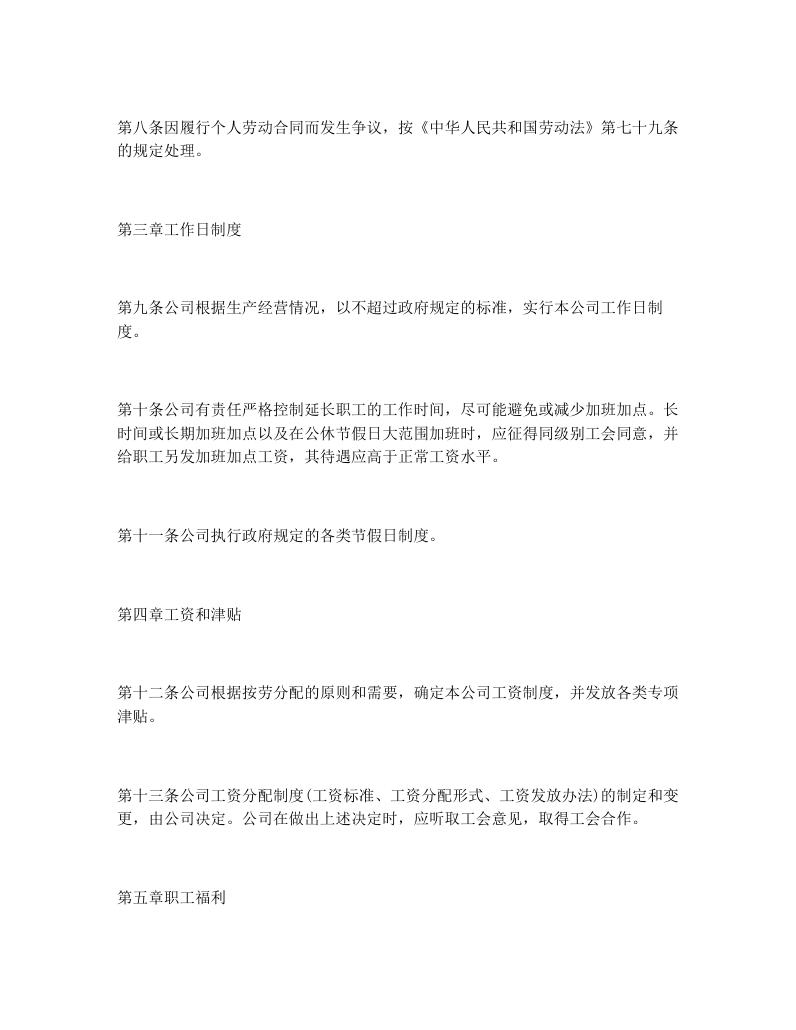 第八条因履行个人劳动合同而发生争议，按《中华人民共和国劳动法》第七十九条的规定处理。

第三章工作日制度

第九条公司根据生产经营情况，以不超过政府规定的标准，实行本公司工作日制度。

第十条公司有责任严格控制延长职工的工作时间，尽可能避免或减少加班加点。长时间或长期加班加点以及在公休节假日大范围加班时，应征得同级别工会同意，并给职工另发加班加点工资，其待遇应高于正常工资水平。

第十一条公司执行政府规定的各类节假日制度。

第四章工资和津贴

第十二条公司根据按劳分配的原则和需要，确定本公司工资制度，并发放各类专项津贴。

第十三条公司工资分配制度(工资标准、工资分配形式、工资发放办法)的制定和变更，由公司决定。公司在做出上述决定时，应听取工会意见，取得工会合作。

第五章职工福利